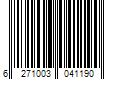 6 271003 041190